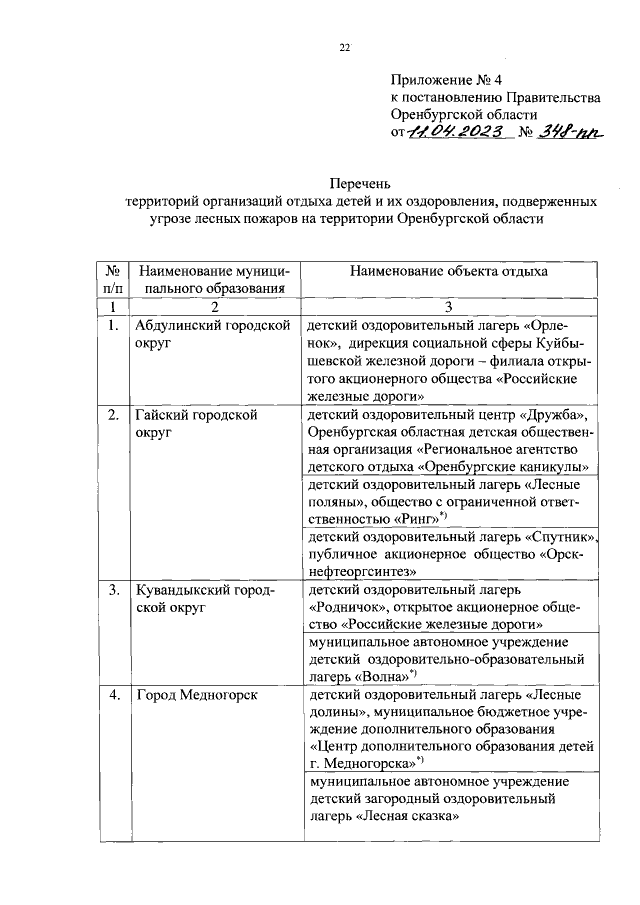 22

Приложение № 4
к постановлению Правительства
Оренбургской области
от 11.04.2023 № 348-пп

Перечень
территорий организаций отдыха детей и их оздоровления, подверженных угрозе лесных пожаров на территории Оренбургской области

| № п/п | Наименование муниципального образования | Наименование объекта отдыха |
|---|---|---|
| 1 | 2 | 3 |
| 1. | Абдулинский городской округ | детский оздоровительный лагерь «Орленок», дирекция социальной сферы Куйбышевской железной дороги – филиала открытого акционерного общества «Российские железные дороги» |
| 2. | Гайский городской округ | детский оздоровительный центр «Дружба», Оренбургская областная детская общественная организация «Региональное агентство детского отдыха «Оренбургские каникулы» |
| | | детский оздоровительный лагерь «Лесные поляны», общество с ограниченной ответственностью «Ринг»$^{*)}$ |
| | | детский оздоровительный лагерь «Спутник», публичное акционерное общество «Орскнефтеоргсинтез» |
| 3. | Кувандыкский городской округ | детский оздоровительный лагерь «Родничок», открытое акционерное общество «Российские железные дороги» |
| | | муниципальное автономное учреждение детский оздоровительно-образовательный лагерь «Волна»$^{*)}$ |
| 4. | Город Медногорск | детский оздоровительный лагерь «Лесные долины», муниципальное бюджетное учреждение дополнительного образования «Центр дополнительного образования детей г. Медногорска»$^{*)}$ |
| | | муниципальное автономное учреждение детский загородный оздоровительный лагерь «Лесная сказка» |